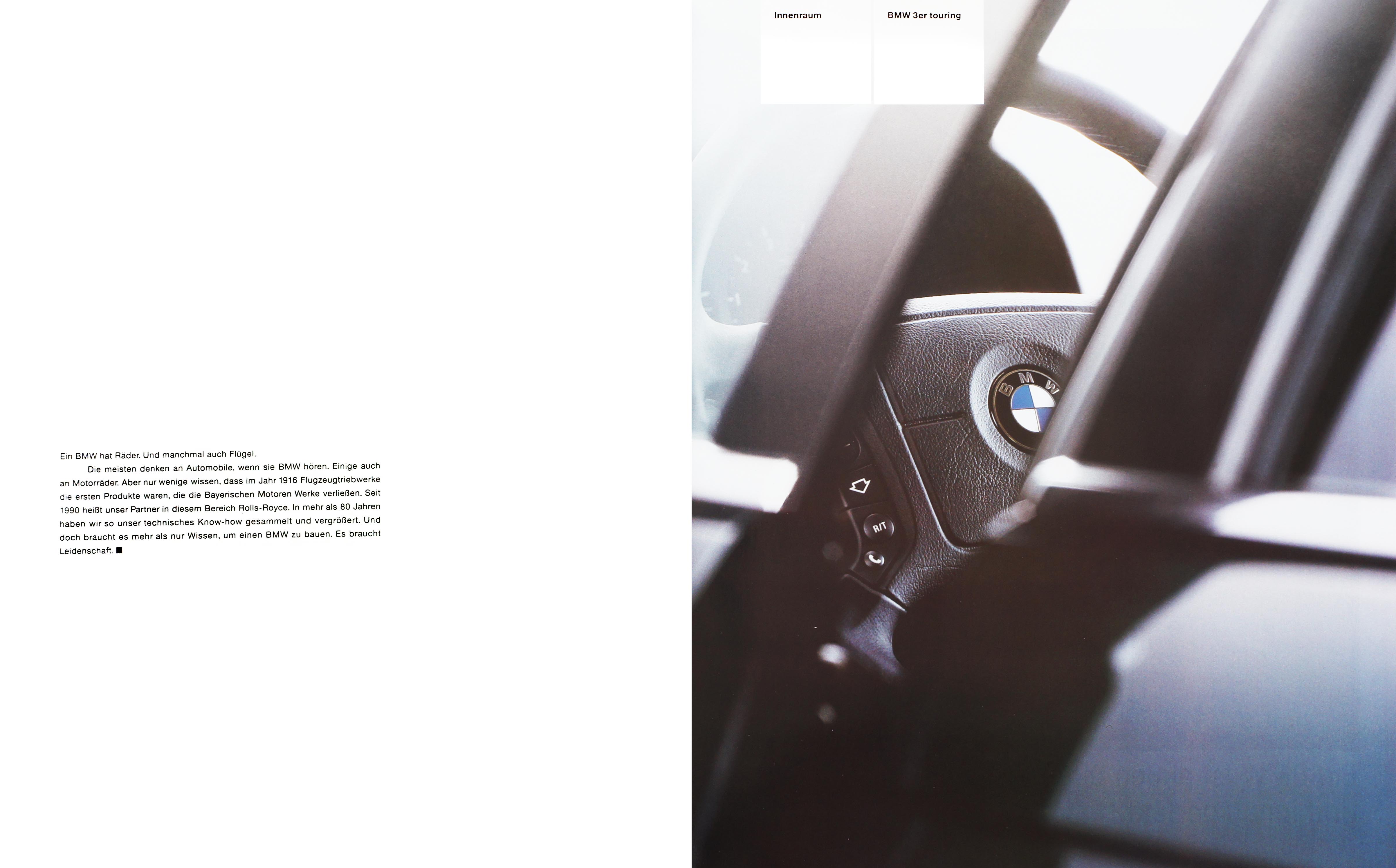 Ein BMW hat Räder. Und manchmal auch Flügel.

Die meisten denken an Automobile, wenn sie BMW hören. Einige auch an Motorräder. Aber nur wenige wissen, dass im Jahr 1916 Flugzeugtriebwerke die ersten Produkte waren, die die Bayerischen Motoren Werke verließen. Seit 1990 heißt unser Partner in diesem Bereich Rolls-Royce. In mehr als 80 Jahren haben wir so unser technisches Know-how gesammelt und vergrößert. Und doch braucht es mehr als nur Wissen, um einen BMW zu bauen. Es braucht Leidenschaft. ■

Innenraum

BMW 3er touring

BMW

R/T